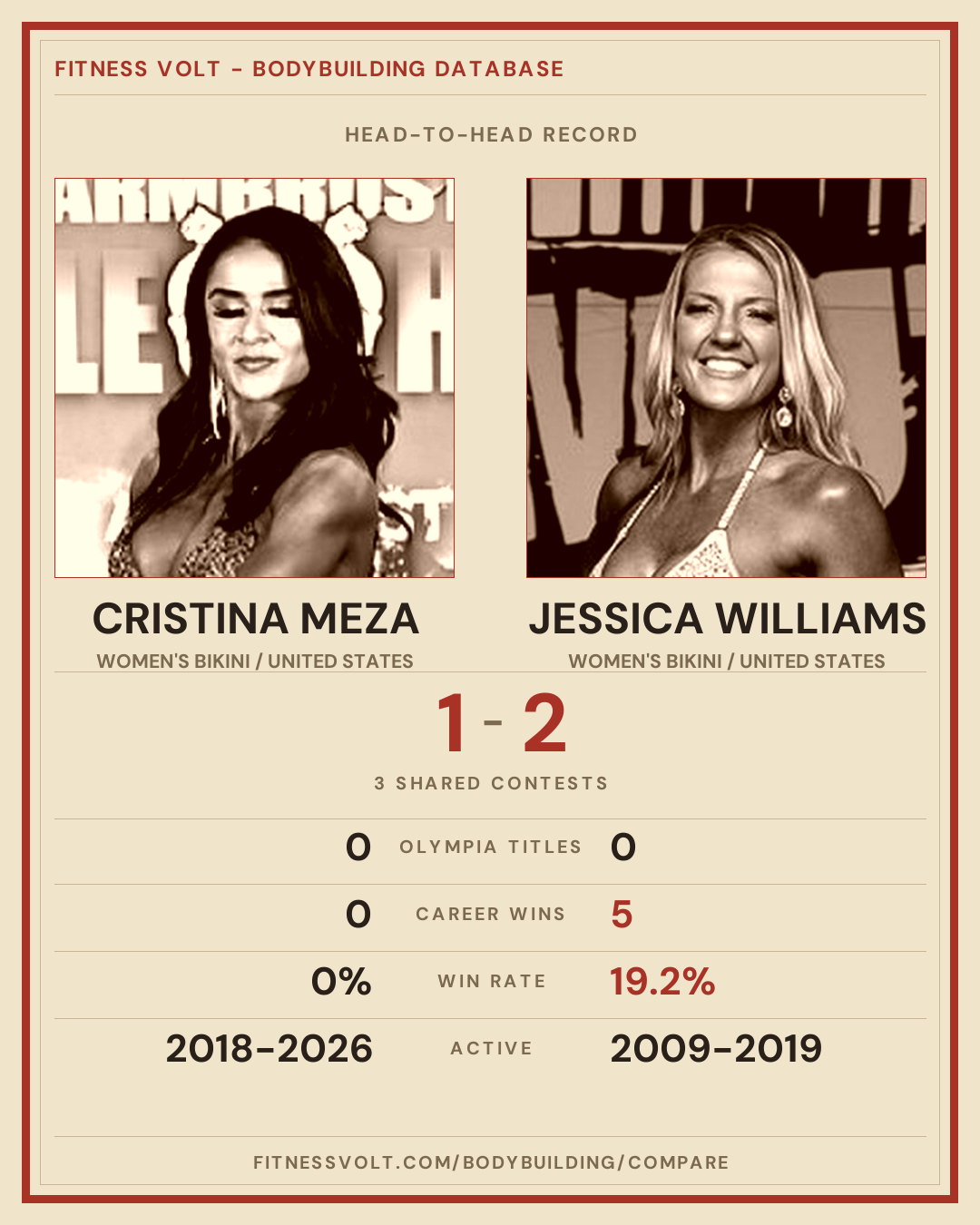 FITNESS VOLT - BODYBUILDING DATABASE

HEAD-TO-HEAD RECORD

CRISTINA MEZA
WOMEN'S BIKINI / UNITED STATES

JESSICA WILLIAMS
WOMEN'S BIKINI / UNITED STATES

1 - 2

3 SHARED CONTESTS

0 OLYMPIA TITLES 0

0 CAREER WINS 5

0% WIN RATE 19.2%

2018-2026 ACTIVE 2009-2019

FITNESSVOLT.COM/BODYBUILDING/COMPARE